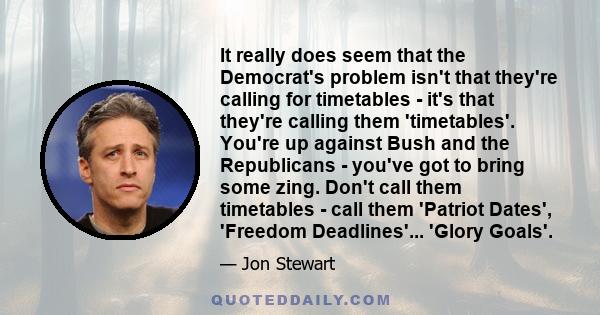 It really does seem that the Democrat's problem isn't that they're calling for timetables - it's that they're calling them 'timetables'. You're up against Bush and the Republicans - you've got to bring some zing. Don't call them timetables - call them 'Patriot Dates', 'Freedom Deadlines'... 'Glory Goals'.

— Jon Stewart

QUOTEDDAILY.COM